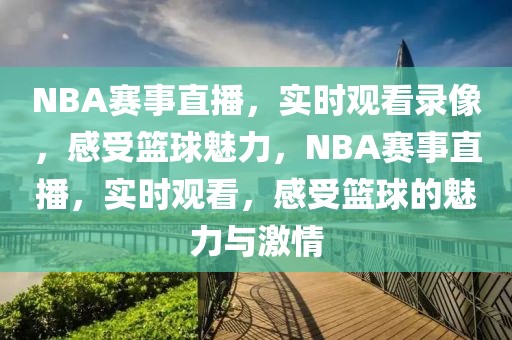 NBA赛事直播，实时观看录像，感受篮球魅力，NBA赛事直播，实时观看，感受篮球的魅力与激情